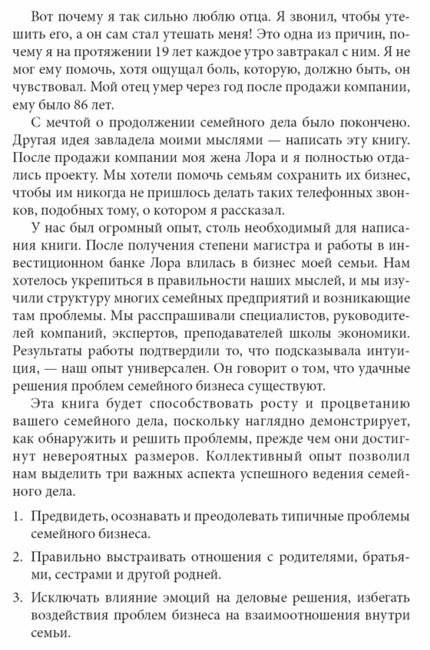 Вот почему я так сильно люблю отца. Я звонил, чтобы утешить его, а он сам стал утешать меня! Это одна из причин, почему я на протяжении 19 лет каждое утро завтракал с ним. Я не мог ему помочь, хотя ощущал боль, которую, должно быть, он чувствовал. Мой отец умер через год после продажи компании, ему было 86 лет.

С мечтой о продолжении семейного дела было покончено. Другая идея завладела моими мыслями — написать эту книгу. После продажи компании моя жена Лора и я полностью отдались проекту. Мы хотели помочь семьям сохранить их бизнес, чтобы им никогда не пришлось делать таких телефонных звонков, подобных тому, о котором я рассказал.

У нас был огромный опыт, столь необходимый для написания книги. После получения степени магистра и работы в инвестиционном банке Лора влилась в бизнес моей семьи. Нам хотелось укрепиться в правильности наших мыслей, и мы изучили структуру многих семейных предприятий и возникающие там проблемы. Мы расспрашивали специалистов, руководителей компаний, экспертов, преподавателей школы экономики. Результаты работы подтвердили то, что подсказывала интуиция, — наш опыт универсален. Он говорит о том, что удачные решения проблем семейного бизнеса существуют.

Эта книга будет способствовать росту и процветанию вашего семейного дела, поскольку наглядно демонстрирует, как обнаружить и решить проблемы, прежде чем они достигнут невероятных размеров. Коллективный опыт позволил нам выделить три важных аспекта успешного ведения семейного дела.

1. Предвидеть, осознавать и преодолевать типичные проблемы семейного бизнеса.

2. Правильно выстраивать отношения с родителями, братьями, сестрами и другой родней.

3. Исключать влияние эмоций на деловые решения, избегать воздействия проблем бизнеса на взаимоотношения внутри семьи.